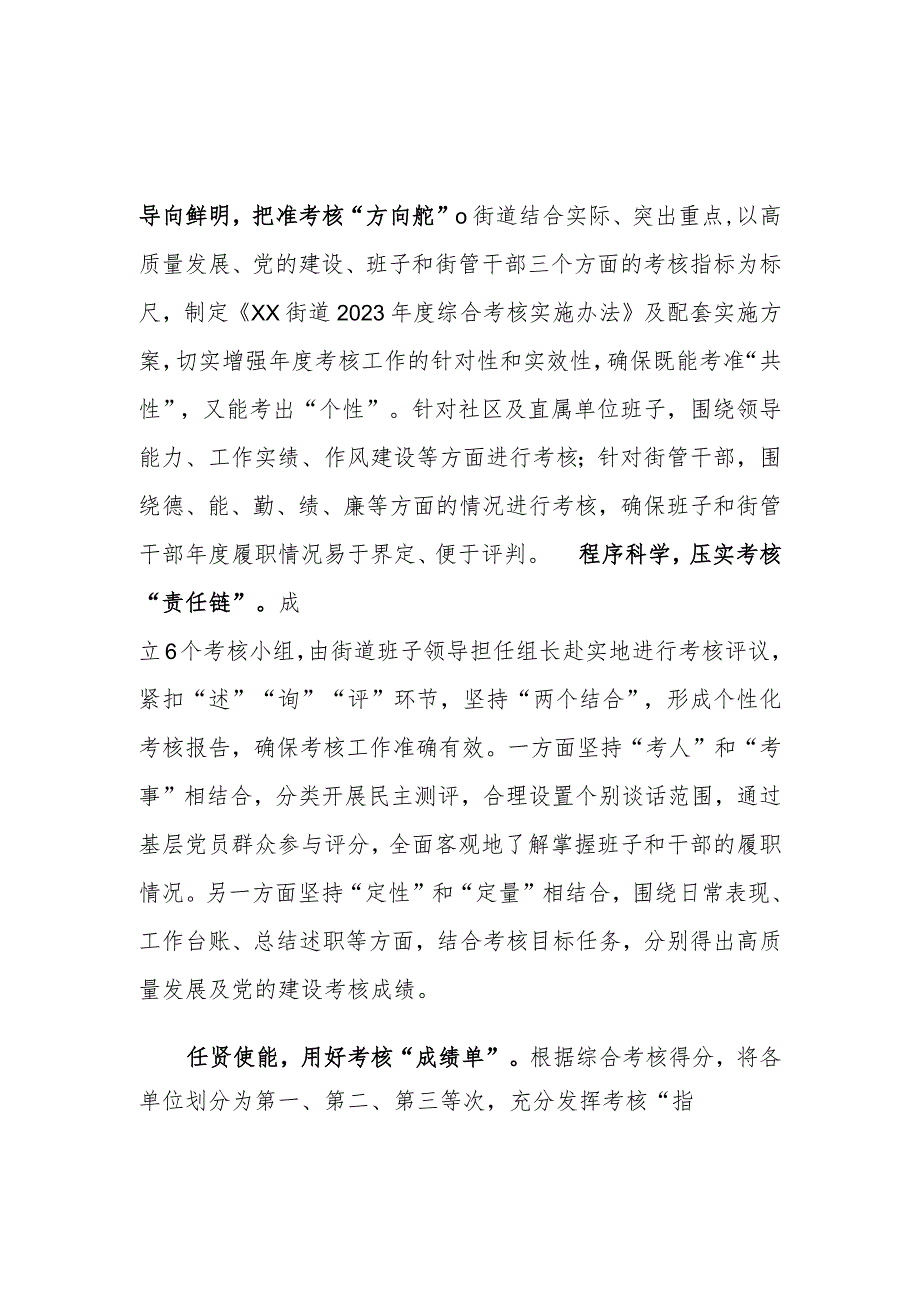 导向鲜明，把准考核“方向舵”o街道结合实际、突出重点，以高质量发展、党的建设、班子和街管干部三个方面的考核指标为标尺，制定《XX街道2023年度综合考核实施办法》及配套实施方案，切实增强年度考核工作的针对性和实效性，确保既能考准“共性”，又能考出“个性”。针对社区及直属单位班子，围绕领导能力、工作实绩、作风建设等方面进行考核；针对街管干部，围绕德、能、勤、绩、廉等方面的情况进行考核，确保班子和街管干部年度履职情况易于界定、便于评判。 程序科学，压实考核“责任链”。成

立6个考核小组，由街道班子领导担任组长赴实地进行考核评议，紧扣“述”“询”“评”环节，坚持“两个结合”，形成个性化考核报告，确保考核工作准确有效。一方面坚持“考人”和“考事”相结合，分类开展民主测评，合理设置个别谈话范围，通过基层党员群众参与评分，全面客观地了解掌握班子和干部的履职情况。另一方面坚持“定性”和“定量”相结合，围绕日常表现、工作台账、总结述职等方面，结合考核目标任务，分别得出高质量发展及党的建设考核成绩。

任贤使能，用好考核“成绩单”。根据综合考核得分，将各单位划分为第一、第二、第三等次，充分发挥考核“指